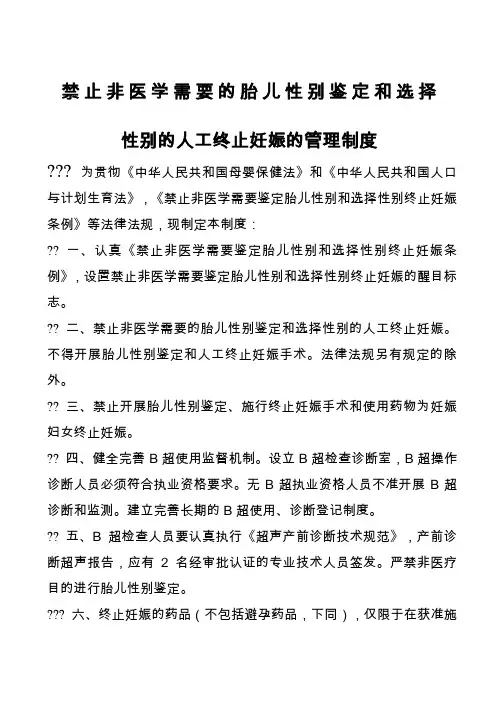 禁止非医学需要的胎儿性别鉴定和选择

性别的人工终止妊娠的管理制度

??? 为贯彻《中华人民共和国母婴保健法》和《中华人民共和国人口与计划生育法》，《禁止非医学需要鉴定胎儿性别和选择性别终止妊娠条例》等法律法规，现制定本制度：

?? 一、认真《禁止非医学需要鉴定胎儿性别和选择性别终止妊娠条例》，设置禁止非医学需要鉴定胎儿性别和选择性别终止妊娠的醒目标志。

?? 二、禁止非医学需要的胎儿性别鉴定和选择性别的人工终止妊娠。不得开展胎儿性别鉴定和人工终止妊娠手术。法律法规另有规定的除外。

?? 三、禁止开展胎儿性别鉴定、施行终止妊娠手术和使用药物为妊娠妇女终止妊娠。

?? 四、健全完善 B 超使用监督机制。设立 B 超检查诊断室，B 超操作诊断人员必须符合执业资格要求。无 B 超执业资格人员不准开展 B 超诊断和监测。建立完善长期的 B 超使用、诊断登记制度。

?? 五、B 超检查人员要认真执行《超声产前诊断技术规范》，产前诊断超声报告，应有 2 名经审批认证的专业技术人员签发。严禁非医疗目的进行胎儿性别鉴定。

??? 六、终止妊娠的药品（不包括避孕药品，下同），仅限于在获准施